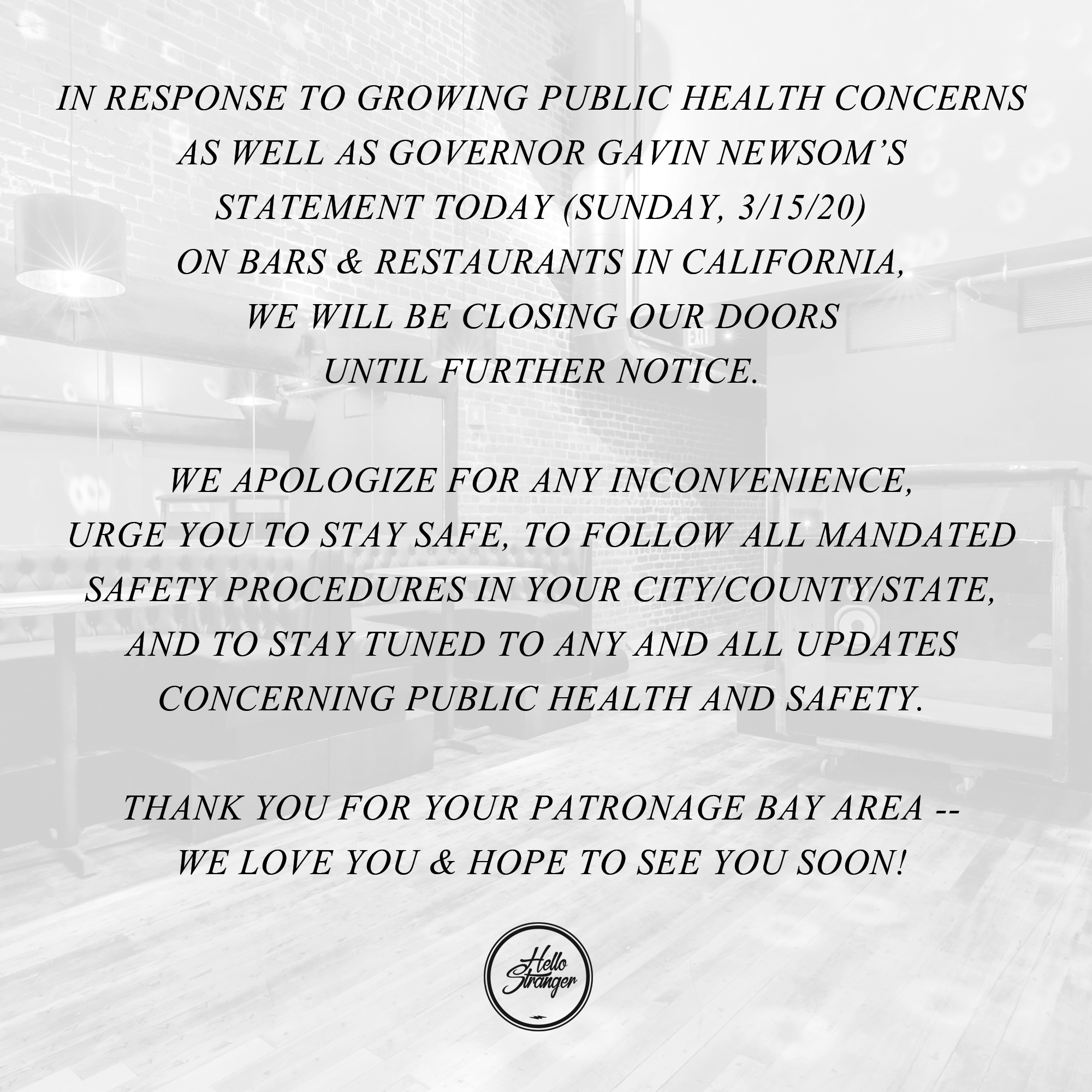 IN RESPONSE TO GROWING PUBLIC HEALTH CONCERNS AS WELL AS GOVERNOR GAVIN NEWSOM'S STATEMENT TODAY (SUNDAY, 3/15/20) ON BARS & RESTAURANTS IN CALIFORNIA, WE WILL BE CLOSING OUR DOORS UNTIL FURTHER NOTICE.

WE APOLOGIZE FOR ANY INCONVENIENCE, URGE YOU TO STAY SAFE, TO FOLLOW ALL MANDATED SAFETY PROCEDURES IN YOUR CITY/COUNTY/STATE, AND TO STAY TUNED TO ANY AND ALL UPDATES CONCERNING PUBLIC HEALTH AND SAFETY.

THANK YOU FOR YOUR PATRONAGE BAY AREA -- WE LOVE YOU & HOPE TO SEE YOU SOON!

Hello
Stranger